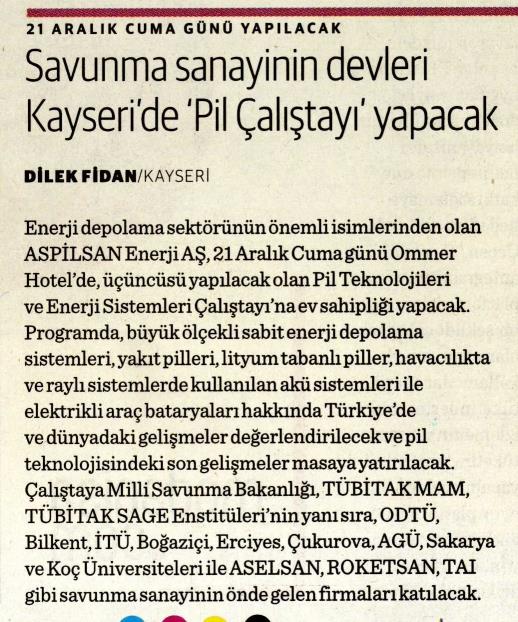 21 ARALIK CUMA GÜNÜ YAPILACAK

Savunma sanayinin devleri Kayseri'de 'Pil Çalıştayı' yapacak

DİLEK FİDAN/KAYSERİ

Enerji depolama sektörünün önemli isimlerinden olan ASPİLSAN Enerji AŞ, 21 Aralık Cuma günü Ommer Hotel'de, üçüncüsü yapılacak olan Pil Teknolojileri ve Enerji Sistemleri Çalıştayı'na ev sahipliği yapacak. Programda, büyük ölçekli sabit enerji depolama sistemleri, yakıt pilleri, lityum tabanlı piller, havacılıkta ve raylı sistemlerde kullanılan akü sistemleri ile elektrikli araç bataryaları hakkında Türkiye'de ve dünyadaki gelişmeler değerlendirilecek ve pil teknolojisindeki son gelişmeler masaya yatırılacak. Çalıştaya Milli Savunma Bakanlığı, TÜBİTAK MAM, TÜBİTAK SAGE Enstitüleri'nin yanı sıra, ODTÜ, Bilkent, İTÜ, Boğaziçi, Erciyes, Çukurova, AGÜ, Sakarya ve Koç Üniversiteleri ile ASELSAN, ROKETSAN, TAI gibi savunma sanayinin önde gelen firmaları katılacak.